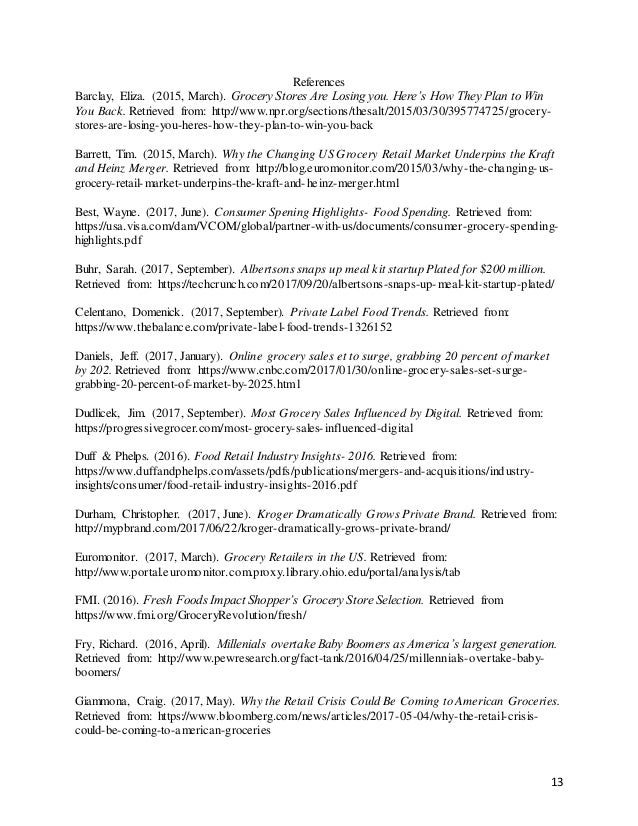 References

Barclay, Eliza. (2015, March). Grocery Stores Are Losing you. Here's How They Plan to Win You Back. Retrieved from: http://www.npr.org/sections/thesalt/2015/03/30/395774725/grocery-stores-are-losing-you-heres-how-they-plan-to-win-you-back

Barrett, Tim. (2015, March). Why the Changing US Grocery Retail Market Underpins the Kraft and Heinz Merger. Retrieved from: http://blog.euromonitor.com/2015/03/why-the-changing-us-grocery-retail-market-underpins-the-kraft-and-heinz-merger.html

Best, Wayne. (2017, June). Consumer Spening Highlights- Food Spending. Retrieved from: https://usa.visa.com/dam/VCOM/global/partner-with-us/documents/consumer-grocery-spending-highlights.pdf

Buhr, Sarah. (2017, September). Albertsons snaps up meal kit startup Plated for $200 million. Retrieved from: https://techcrunch.com/2017/09/20/albertsons-snaps-up-meal-kit-startup-plated/

Celentano, Domenick. (2017, September). Private Label Food Trends. Retrieved from: https://www.thebalance.com/private-label-food-trends-1326152

Daniels, Jeff. (2017, January). Online grocery sales et to surge, grabbing 20 percent of market by 202. Retrieved from: https://www.cnbc.com/2017/01/30/online-grocery-sales-set-surge-grabbing-20-percent-of-market-by-2025.html

Dudlicek, Jim. (2017, September). Most Grocery Sales Influenced by Digital. Retrieved from: https://progressivegrocer.com/most-grocery-sales-influenced-digital

Duff & Phelps. (2016). Food Retail Industry Insights- 2016. Retrieved from: https://www.duffandphelps.com/assets/pdfs/publications/mergers-and-acquisitions/industry-insights/consumer/food-retail-industry-insights-2016.pdf

Durham, Christopher. (2017, June). Kroger Dramatically Grows Private Brand. Retrieved from: http://mypbrand.com/2017/06/22/kroger-dramatically-grows-private-brand/

Euromonitor. (2017, March). Grocery Retailers in the US. Retrieved from: http://www.portal.euromonitor.com.proxy.library.ohio.edu/portal/analysis/tab

FMI. (2016). Fresh Foods Impact Shopper's Grocery Store Selection. Retrieved from https://www.fmi.org/GroceryRevolution/fresh/

Fry, Richard. (2016, April). Millenials overtake Baby Boomers as America's largest generation. Retrieved from: http://www.pewresearch.org/fact-tank/2016/04/25/millennials-overtake-baby-boomers/

Giammona, Craig. (2017, May). Why the Retail Crisis Could Be Coming to American Groceries. Retrieved from: https://www.bloomberg.com/news/articles/2017-05-04/why-the-retail-crisis-could-be-coming-to-american-groceries

13